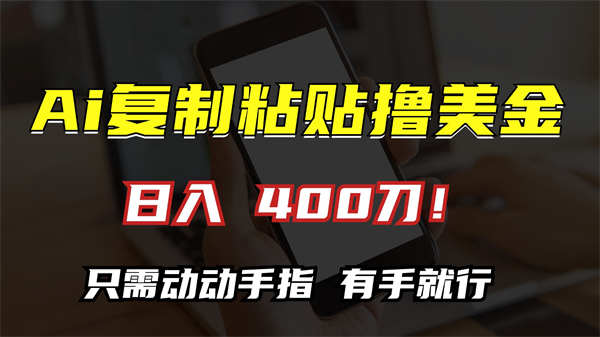 Ai复制粘贴撸美金

日入 400刀！

只需动动手指 有手就行